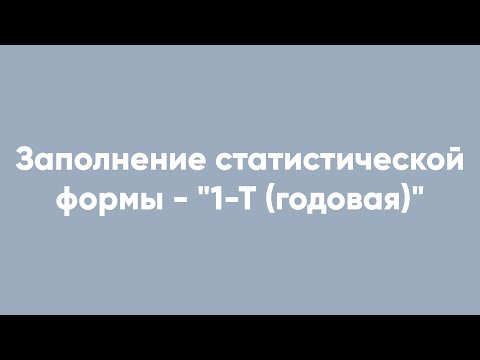 Заполнение статистической формы - "1-Т (годовая)"